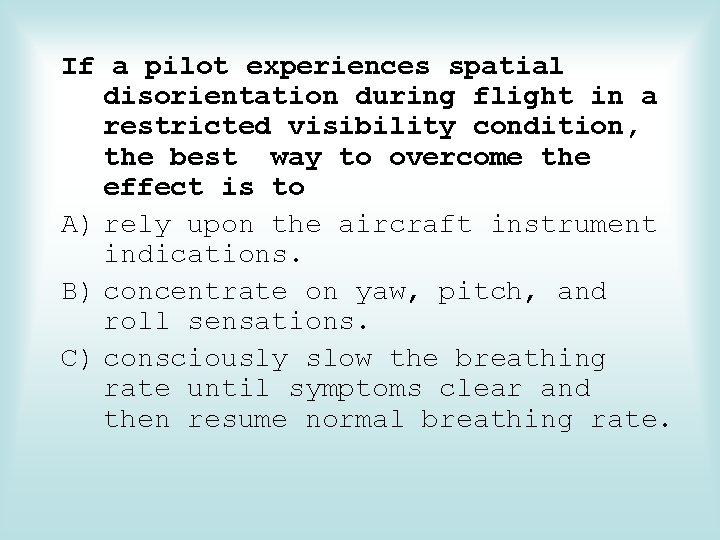 If a pilot experiences spatial disorientation during flight in a restricted visibility condition, the best way to overcome the effect is to

A) rely upon the aircraft instrument indications.

B) concentrate on yaw, pitch, and roll sensations.

C) consciously slow the breathing rate until symptoms clear and then resume normal breathing rate.